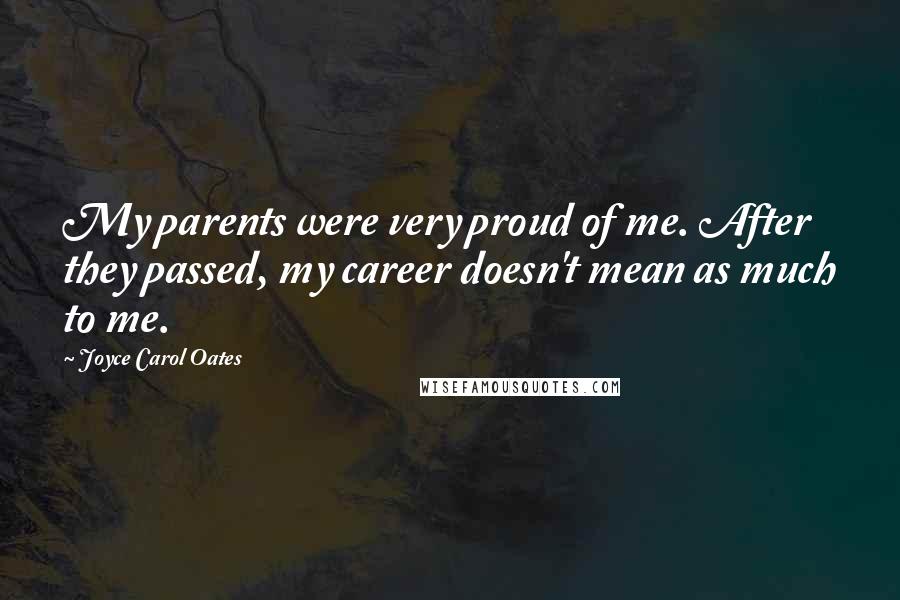 My parents were very proud of me. After they passed, my career doesn't mean as much to me.

~ Joyce Carol Oates

WISEFAMOUSQUOTES.COM